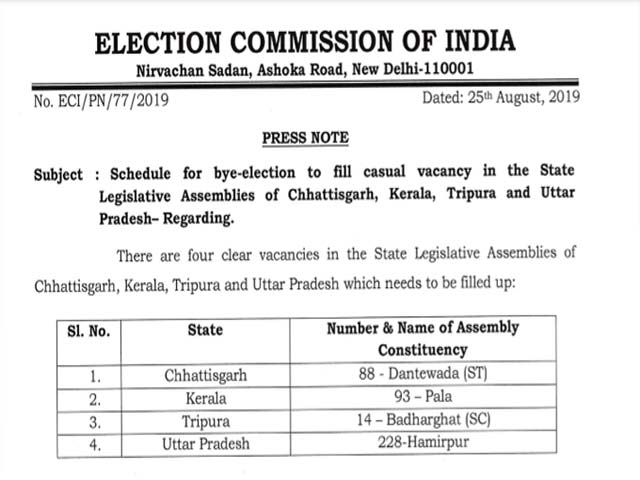 ELECTION COMMISSION OF INDIA
Nirvachan Sadan, Ashoka Road, New Delhi-110001

No. ECI/PN/77/2019

Dated: 25th August, 2019

PRESS NOTE

Subject : Schedule for bye-election to fill casual vacancy in the State Legislative Assemblies of Chhattisgarh, Kerala, Tripura and Uttar Pradesh– Regarding.

There are four clear vacancies in the State Legislative Assemblies of Chhattisgarh, Kerala, Tripura and Uttar Pradesh which needs to be filled up:

| Sl. No. | State | Number & Name of Assembly Constituency |
|---|---|---|
| 1. | Chhattisgarh | 88 - Dantewada (ST) |
| 2. | Kerala | 93 – Pala |
| 3. | Tripura | 14 – Badharghat (SC) |
| 4. | Uttar Pradesh | 228-Hamirpur |